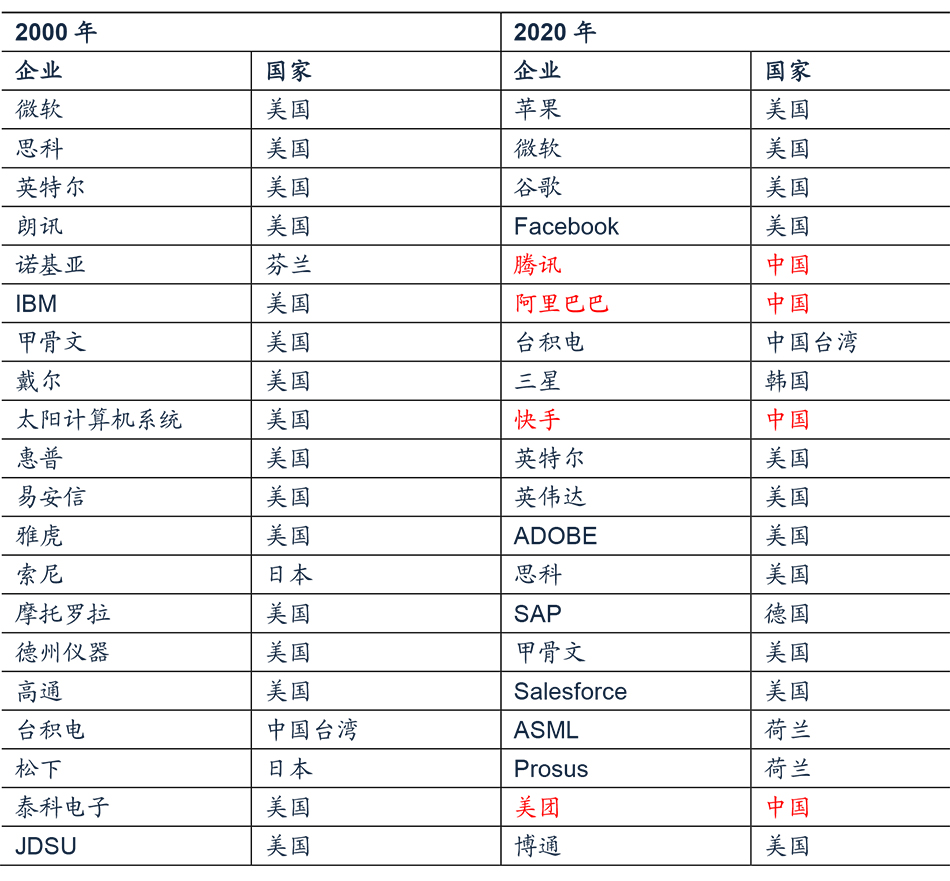 | 2000年 | | 2020年 | |
|---|---|---|---|
| 企业 | 国家 | 企业 | 国家 |
| 微软 | 美国 | 苹果 | 美国 |
| 思科 | 美国 | 微软 | 美国 |
| 英特尔 | 美国 | 谷歌 | 美国 |
| 朗讯 | 美国 | Facebook | 美国 |
| 诺基亚 | 芬兰 | 腾讯 | 中国 |
| IBM | 美国 | 阿里巴巴 | 中国 |
| 甲骨文 | 美国 | 台积电 | 中国台湾 |
| 戴尔 | 美国 | 三星 | 韩国 |
| 太阳计算机系统 | 美国 | 快手 | 中国 |
| 惠普 | 美国 | 英特尔 | 美国 |
| 易安信 | 美国 | 英伟达 | 美国 |
| 雅虎 | 美国 | ADOBE | 美国 |
| 索尼 | 日本 | 思科 | 美国 |
| 摩托罗拉 | 美国 | SAP | 德国 |
| 德州仪器 | 美国 | 甲骨文 | 美国 |
| 高通 | 美国 | Salesforce | 美国 |
| 台积电 | 中国台湾 | ASML | 荷兰 |
| 松下 | 日本 | Prosus | 荷兰 |
| 泰科电子 | 美国 | 美团 | 中国 |
| JDSU | 美国 | 博通 | 美国 |